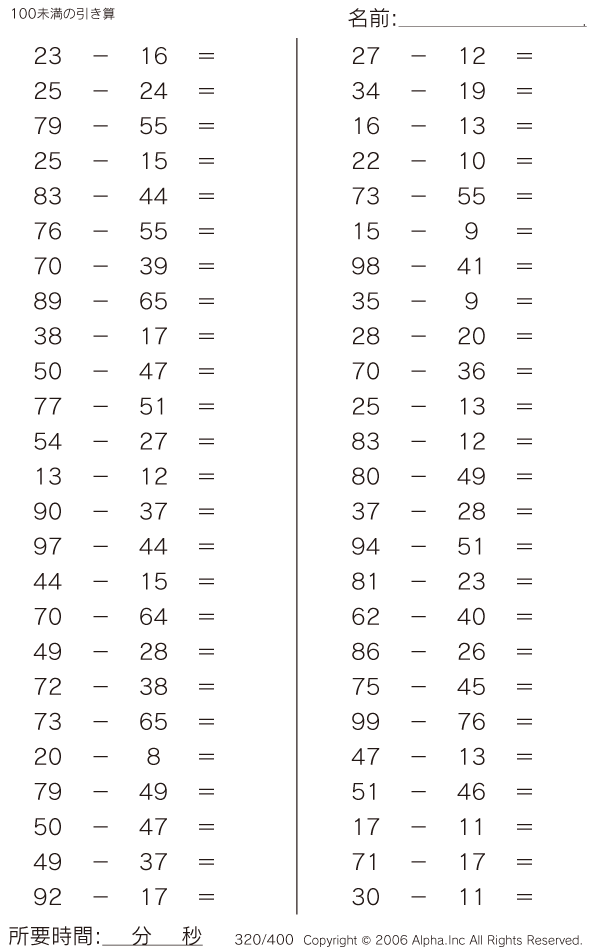 100未満の引き算

名前:

$23 - 16 =$
$25 - 24 =$
$79 - 55 =$
$25 - 15 =$
$83 - 44 =$
$76 - 55 =$
$70 - 39 =$
$89 - 65 =$
$38 - 17 =$
$50 - 47 =$
$77 - 51 =$
$54 - 27 =$
$13 - 12 =$
$90 - 37 =$
$97 - 44 =$
$44 - 15 =$
$70 - 64 =$
$49 - 28 =$
$72 - 38 =$
$73 - 65 =$
$20 - 8 =$
$79 - 49 =$
$50 - 47 =$
$49 - 37 =$
$92 - 17 =$

$27 - 12 =$
$34 - 19 =$
$16 - 13 =$
$22 - 10 =$
$73 - 55 =$
$15 - 9 =$
$98 - 41 =$
$35 - 9 =$
$28 - 20 =$
$70 - 36 =$
$25 - 13 =$
$83 - 12 =$
$80 - 49 =$
$37 - 28 =$
$94 - 51 =$
$81 - 23 =$
$62 - 40 =$
$86 - 26 =$
$75 - 45 =$
$99 - 76 =$
$47 - 13 =$
$51 - 46 =$
$17 - 11 =$
$71 - 17 =$
$30 - 11 =$

所要時間: 分 秒

320/400 Copyright © 2006 Alpha.Inc All Rights Reserved.